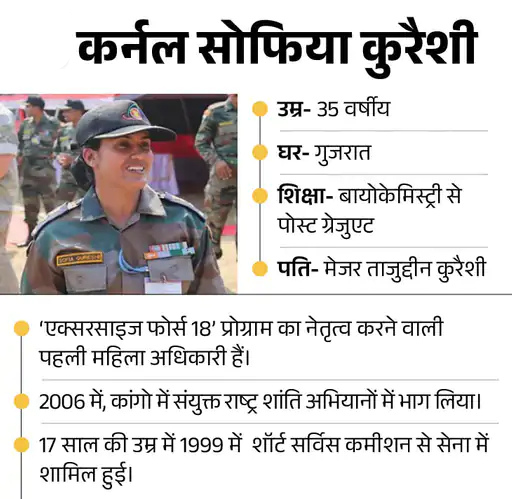 कर्नल सोफिया कुरैशी

SOFIA QURESHI

उम्र- 35 वर्षीय

घर- गुजरात

शिक्षा- बायोकेमिस्ट्री से पोस्ट ग्रेजुएट

पति- मेजर ताजुद्दीन कुरैशी

'एक्सरसाइज फोर्स 18' प्रोग्राम का नेतृत्व करने वाली पहली महिला अधिकारी हैं।

2006 में, कांगो में संयुक्त राष्ट्र शांति अभियानों में भाग लिया।

17 साल की उम्र में 1999 में शॉर्ट सर्विस कमीशन से सेना में शामिल हुई।